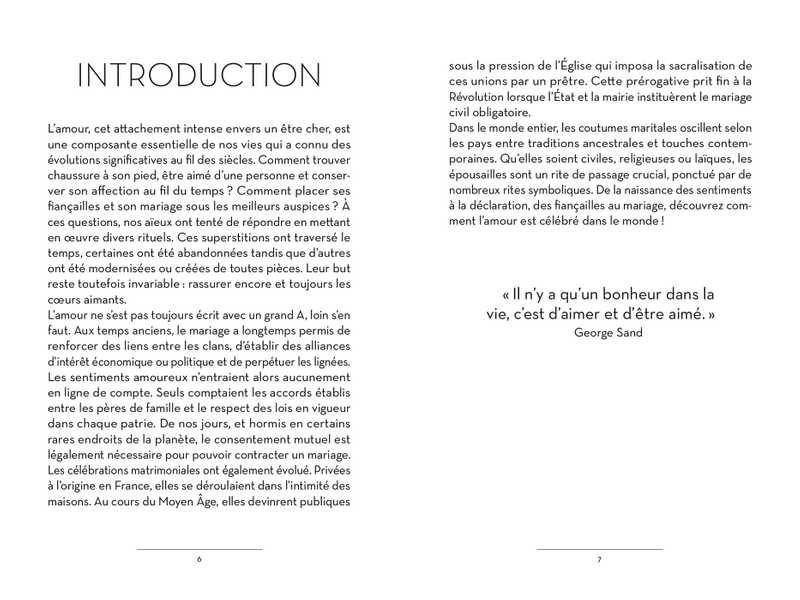 INTRODUCTION

L'amour, cet attachement intense envers un être cher, est une composante essentielle de nos vies qui a connu des évolutions significatives au fil des siècles. Comment trouver chaussure à son pied, être aimé d'une personne et conserver son affection au fil du temps ? Comment placer ses fiançailles et son mariage sous les meilleurs auspices ? À ces questions, nos aïeux ont tenté de répondre en mettant en œuvre divers rituels. Ces superstitions ont traversé le temps, certaines ont été abandonnées tandis que d'autres ont été modernisées ou créées de toutes pièces. Leur but reste toutefois invariable : rassurer encore et toujours les cœurs aimants.
L'amour ne s'est pas toujours écrit avec un grand A, loin s'en faut. Aux temps anciens, le mariage a longtemps permis de renforcer des liens entre les clans, d'établir des alliances d'intérêt économique ou politique et de perpétuer les lignées. Les sentiments amoureux n'entraient alors aucunement en ligne de compte. Seuls comptaient les accords établis entre les pères de famille et le respect des lois en vigueur dans chaque patrie. De nos jours, et hormis en certains rares endroits de la planète, le consentement mutuel est légalement nécessaire pour pouvoir contracter un mariage. Les célébrations matrimoniales ont également évolué. Privées à l'origine en France, elles se déroulaient dans l'intimité des maisons. Au cours du Moyen Âge, elles devinrent publiques

6

sous la pression de l'Église qui imposa la sacralisation de ces unions par un prêtre. Cette prérogative prit fin à la Révolution lorsque l'État et la mairie instituèrent le mariage civil obligatoire.
Dans le monde entier, les coutumes maritales oscillent selon les pays entre traditions ancestrales et touches contemporaines. Qu'elles soient civiles, religieuses ou laïques, les épousailles sont un rite de passage crucial, ponctué par de nombreux rites symboliques. De la naissance des sentiments à la déclaration, des fiançailles au mariage, découvrez comment l'amour est célébré dans le monde !

« Il n'y a qu'un bonheur dans la vie, c'est d'aimer et d'être aimé. »
George Sand

7